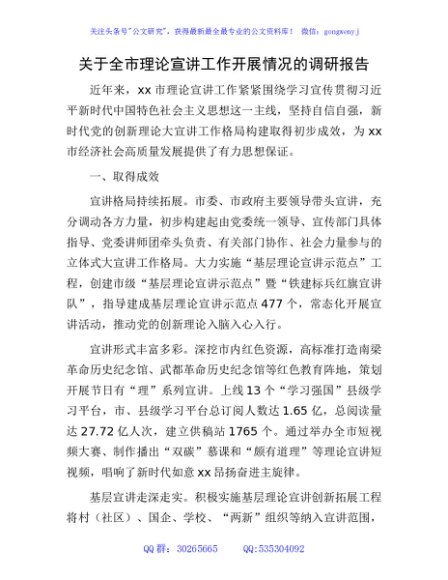 关注头条号"公文研究"，获得最新最全最专业的公文资料库！ 微信：gongwenyj

关于全市理论宣讲工作开展情况的调研报告

近年来，xx 市理论宣讲工作紧紧围绕学习宣传贯彻习近平新时代中国特色社会主义思想这一主线，坚持自信自强，新时代党的创新理论大宣讲工作格局构建取得初步成效，为 xx 市经济社会高质量发展提供了有力思想保证。

一、取得成效

宣讲格局持续拓展。市委、市政府主要领导带头宣讲，充分调动各方力量，初步构建起由党委统一领导、宣传部门具体指导、党委讲师团牵头负责、有关部门协作、社会力量参与的立体式大宣讲工作格局。大力实施"基层理论宣讲示范点"工程，创建市级"基层理论宣讲示范点"暨"铁建标兵红旗宣讲队"，指导建成基层理论宣讲示范点 477 个，常态化开展宣讲活动，推动党的创新理论入脑入心入行。

宣讲形式丰富多彩。深挖市内红色资源，高标准打造南梁革命历史纪念馆、武都革命历史纪念馆等红色教育阵地，策划开展节日有"理"系列宣讲。上线 13 个"学习强国"县级学习平台，市、县级学习平台总订阅人数达 1.65 亿，总阅读量达 27.72 亿人次，建立供稿站 1765 个。通过举办全市短视频大赛、制作播出"双碳"慕课和"颇有道理"等理论宣讲短视频，唱响了新时代如意 xx 昂扬奋进主旋律。

基层宣讲走深走实。积极实施基层理论宣讲创新拓展工程将村（社区）、国企、学校、"两新"组织等纳入宣讲范围，

QQ 群：30265665 QQ:535304092